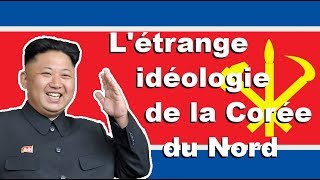 L'étrange idéologie de la Corée du Nord